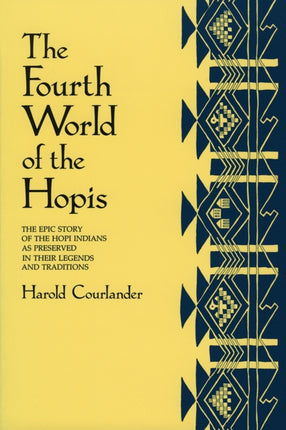 The Fourth World of the Hopis

THE EPIC STORY OF THE HOPI INDIANS AS PRESERVED IN THEIR LEGENDS AND TRADITIONS

Harold Courlander